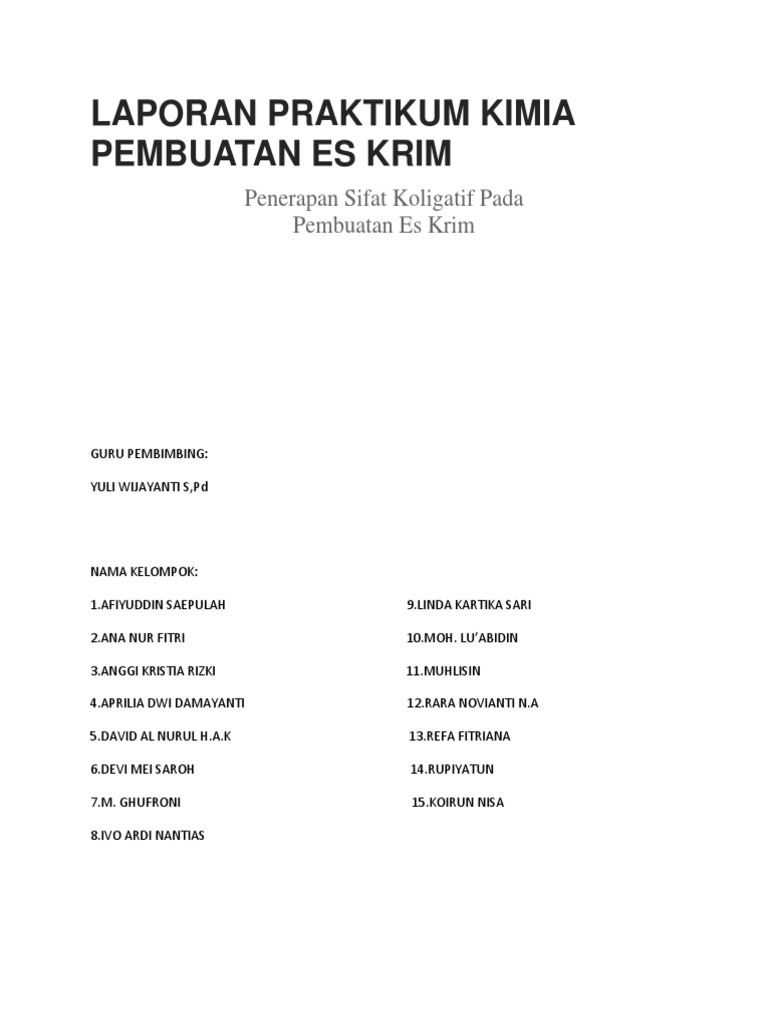 LAPORAN PRAKTIKUM KIMIA PEMBUATAN ES KRIM

Penerapan Sifat Koligatif Pada Pembuatan Es Krim

GURU PEMBIMBING:

YULI WIJAYANTI S,Pd

NAMA KELOMPOK:

1.AFIYUDDIN SAEPULAH

2.ANA NUR FITRI

3.ANGGI KRISTIA RIZKI

4.APRILIA DWI DAMAYANTI

5.DAVID AL NURUL H.A.K

6.DEVI MEI SAROH

7.M. GHUFRONI

8.IVO ARDI NANTIAS

9.LINDA KARTIKA SARI

10.MOH. LU'ABIDIN

11.MUHLISIN

12.RARA NOVIANTI N.A

13.REFA FITRIANA

14.RUPIYATUN

15.KOIRUN NISA